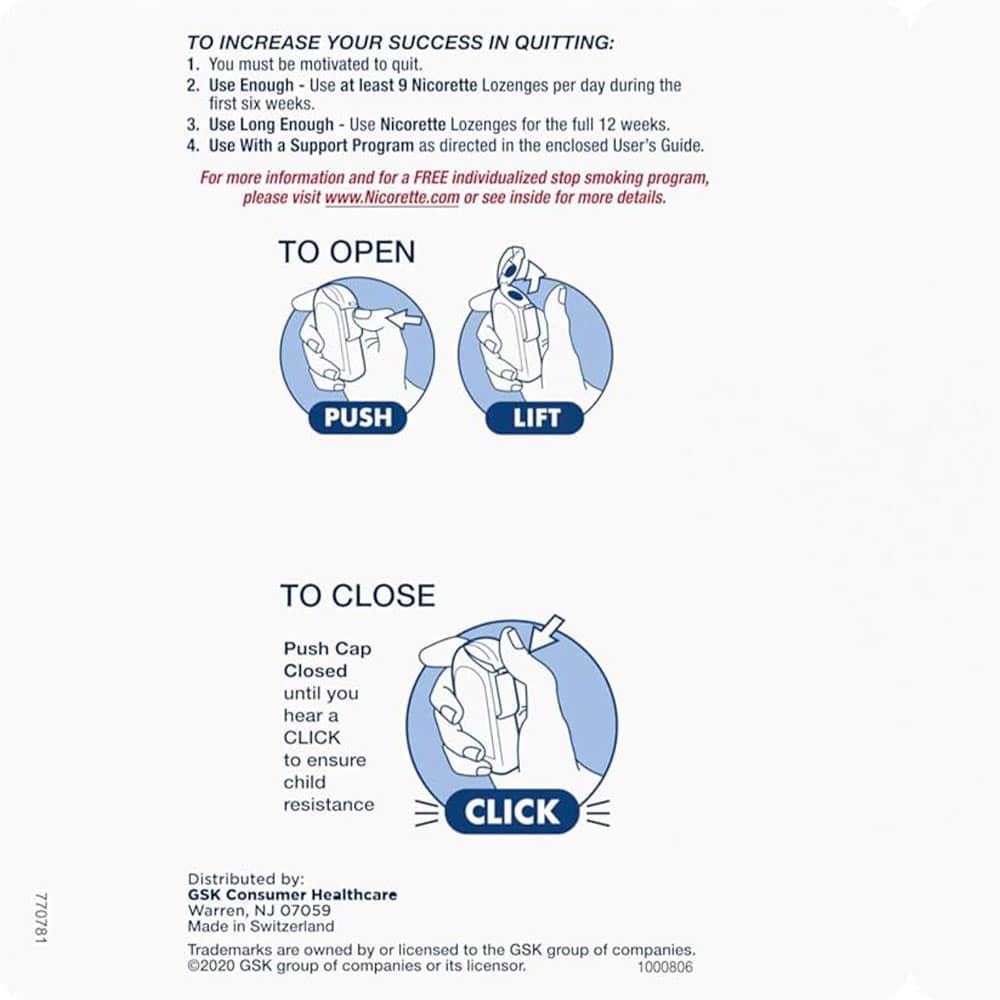 TO INCREASE YOUR SUCCESS IN QUITTING:
1. You must be motivated to quit.
2. Use Enough - Use at least 9 Nicorette Lozenges per day during the first six weeks.
3. Use Long Enough - Use Nicorette Lozenges for the full 12 weeks.
4. Use With a Support Program as directed in the enclosed User's Guide.

For more information and for a FREE individualized stop smoking program, please visit www.Nicorette.com or see inside for more details.

TO OPEN

PUSH

LIFT

TO CLOSE

Push Cap Closed until you hear a CLICK to ensure child resistance

CLICK

Distributed by:
GSK Consumer Healthcare
Warren, NJ 07059
Made in Switzerland

Trademarks are owned by or licensed to the GSK group of companies.
©2020 GSK group of companies or its licensor.

1000806

770781